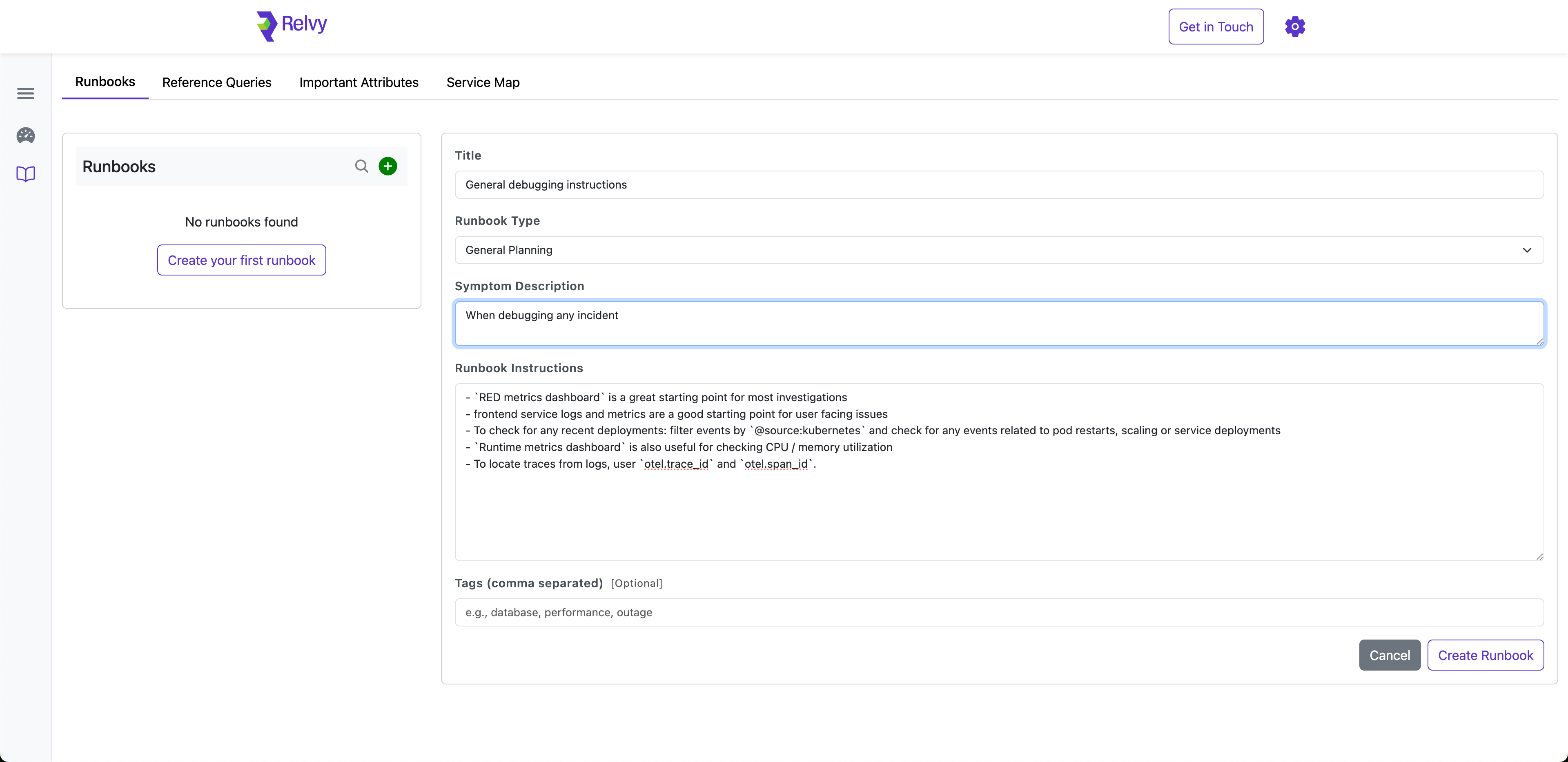 Relvy

Get in Touch

Runbooks Reference Queries Important Attributes Service Map

Runbooks

No runbooks found

Create your first runbook

Title

General debugging instructions

Runbook Type

General Planning

Symptom Description

When debugging any incident

Runbook Instructions

- `RED metrics dashboard` is a great starting point for most investigations
- frontend service logs and metrics are a good starting point for user facing issues
- To check for any recent deployments: filter events by `@source:kubernetes` and check for any events related to pod restarts, scaling or service deployments
- `Runtime metrics dashboard` is also useful for checking CPU / memory utilization
- To locate traces from logs, user `otel.trace_id` and `otel.span_id`.

Tags (comma separated) [Optional]

e.g., database, performance, outage

Cancel Create Runbook